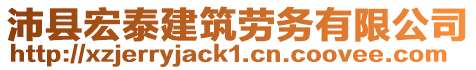 沛县宏泰建筑劳务有限公司
http://xzjerryjack1.cn.coovee.com